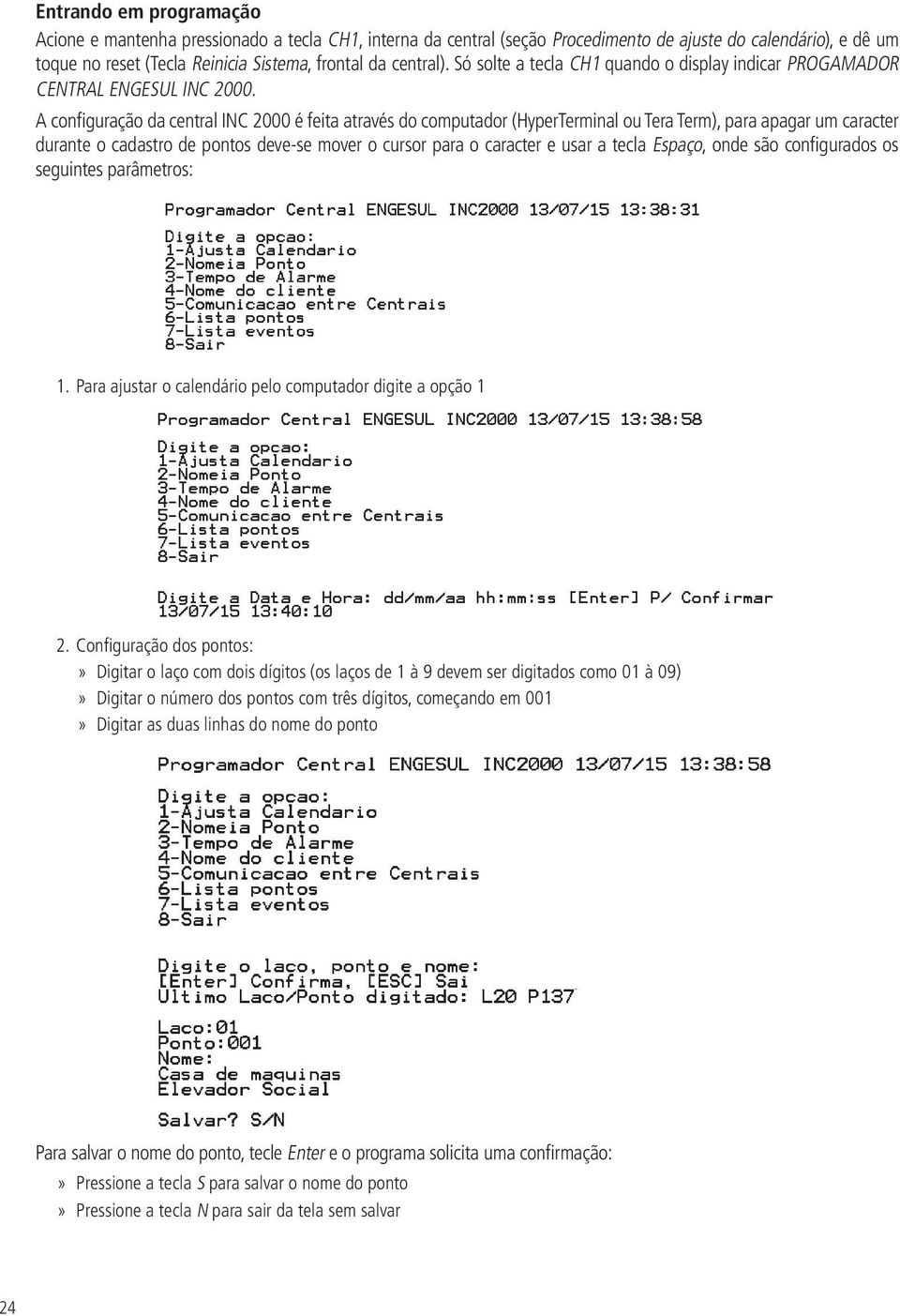 Entrando em programação

Acione e mantenha pressionado a tecla CH1, interna da central (seção Procedimento de ajuste do calendário), e dê um toque no reset (Tecla Reinicia Sistema, frontal da central). Só solte a tecla CH1 quando o display indicar PROGAMADOR CENTRAL ENGESUL INC 2000.

A configuração da central INC 2000 é feita através do computador (HyperTerminal ou Tera Term), para apagar um caracter durante o cadastro de pontos deve-se mover o cursor para o caracter e usar a tecla Espaço, onde são configurados os seguintes parâmetros:

Programador Central ENGESUL INC2000 13/07/15 13:38:31

Digite a opcao:
1-Ajusta Calendario
2-Nomeia Ponto
3-Tempo de Alarme
4-Nome do cliente
5-Comunicacao entre Centrais
6-Lista pontos
7-Lista eventos
8-Sair

1. Para ajustar o calendário pelo computador digite a opção 1

Programador Central ENGESUL INC2000 13/07/15 13:38:58

Digite a opcao:
1-Ajusta Calendario
2-Nomeia Ponto
3-Tempo de Alarme
4-Nome do cliente
5-Comunicacao entre Centrais
6-Lista pontos
7-Lista eventos
8-Sair

Digite a Data e Hora: dd/mm/aa hh:mm:ss [Enter] P/ Confirmar
13/07/15 13:40:10

2. Configuração dos pontos:
» Digitar o laço com dois dígitos (os laços de 1 à 9 devem ser digitados como 01 à 09)
» Digitar o número dos pontos com três dígitos, começando em 001
» Digitar as duas linhas do nome do ponto

Programador Central ENGESUL INC2000 13/07/15 13:38:58

Digite a opcao:
1-Ajusta Calendario
2-Nomeia Ponto
3-Tempo de Alarme
4-Nome do cliente
5-Comunicacao entre Centrais
6-Lista pontos
7-Lista eventos
8-Sair

Digite o laco, ponto e nome:
[Enter] Confirma, [ESC] Sai
Ultimo Laco/Ponto digitado: L20 P137

Laco:01
Ponto:001
Nome:
Casa de maquinas
Elevador Social

Salvar? S/N

Para salvar o nome do ponto, tecle Enter e o programa solicita uma confirmação:
» Pressione a tecla S para salvar o nome do ponto
» Pressione a tecla N para sair da tela sem salvar

24